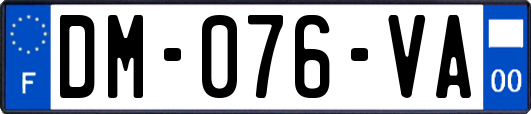 F
DM-076-VA
00